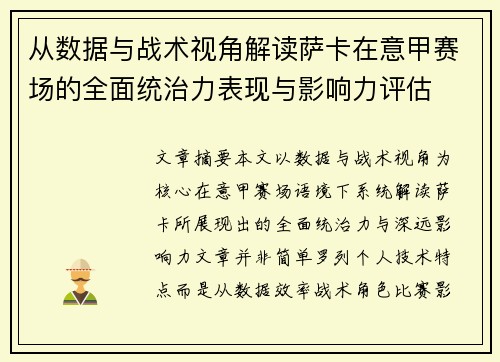 从数据与战术视角解读萨卡在意甲赛场的全面统治力表现与影响力评估

文章摘要本文以数据与战术视角为核心在意甲赛场语境下系统解读萨卡所展现出的全面统治力与深远影响力文章并非简单罗列个人技术特点而是从数据效率战术角色比赛影